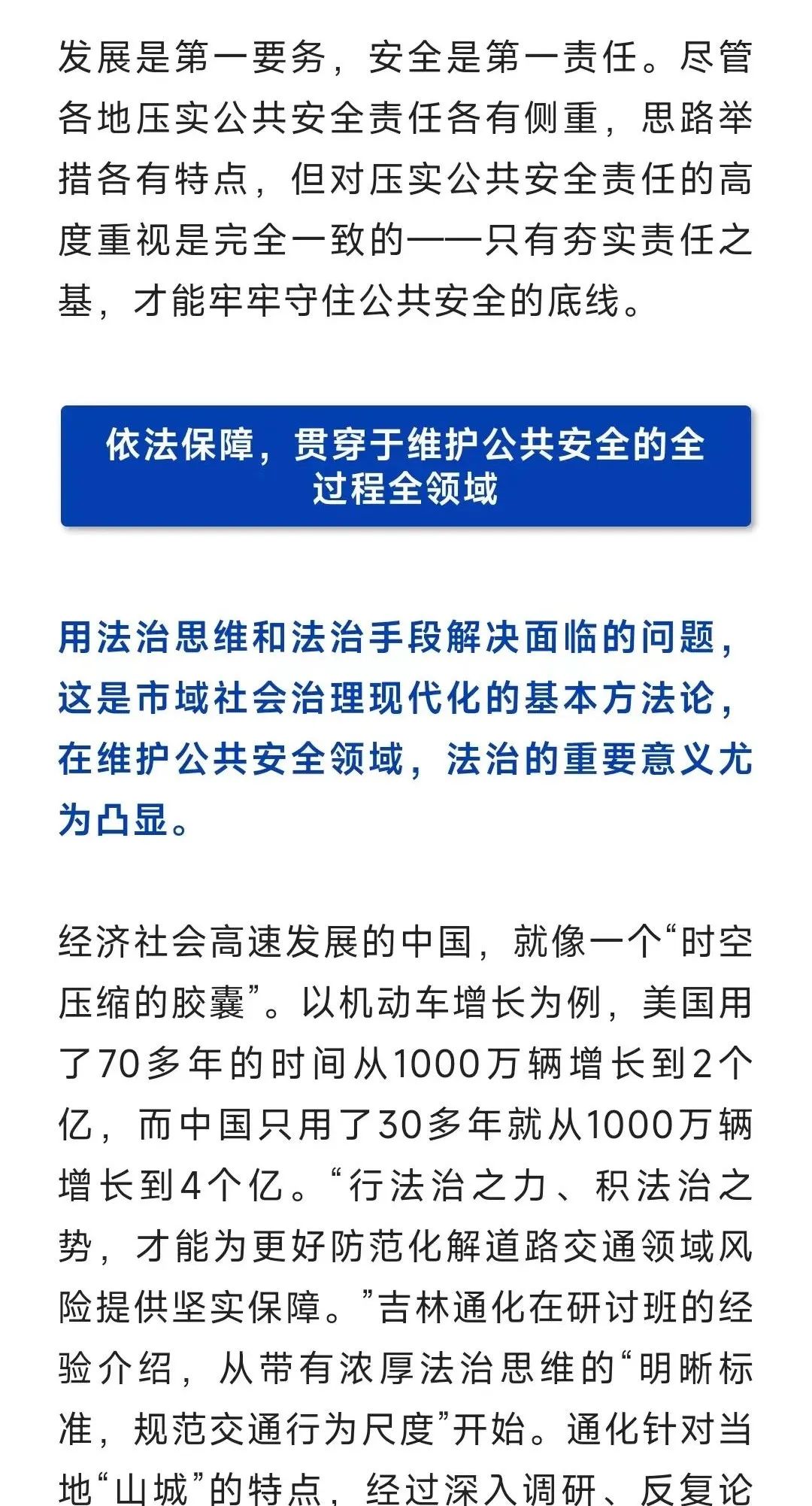 发展是第一要务，安全是第一责任。尽管各地压实公共安全责任各有侧重，思路举措各有特点，但对压实公共安全责任的高度重视是完全一致的——只有夯实责任之基，才能牢牢守住公共安全的底线。

依法保障，贯穿于维护公共安全的全过程全领域

用法治思维和法治手段解决面临的问题，这是市域社会治理现代化的基本方法论，在维护公共安全领域，法治的重要意义尤为凸显。

经济社会高速发展的中国，就像一个“时空压缩的胶囊”。以机动车增长为例，美国用了70多年的时间从1000万辆增长到2个亿，而中国只用了30多年就从1000万辆增长到4个亿。“行法治之力、积法治之势，才能为更好防范化解道路交通领域风险提供坚实保障。”吉林通化在研讨班的经验介绍，从带有浓厚法治思维的“明晰标准，规范交通行为尺度”开始。通化针对当地“山城”的特点，经过深入调研、反复论